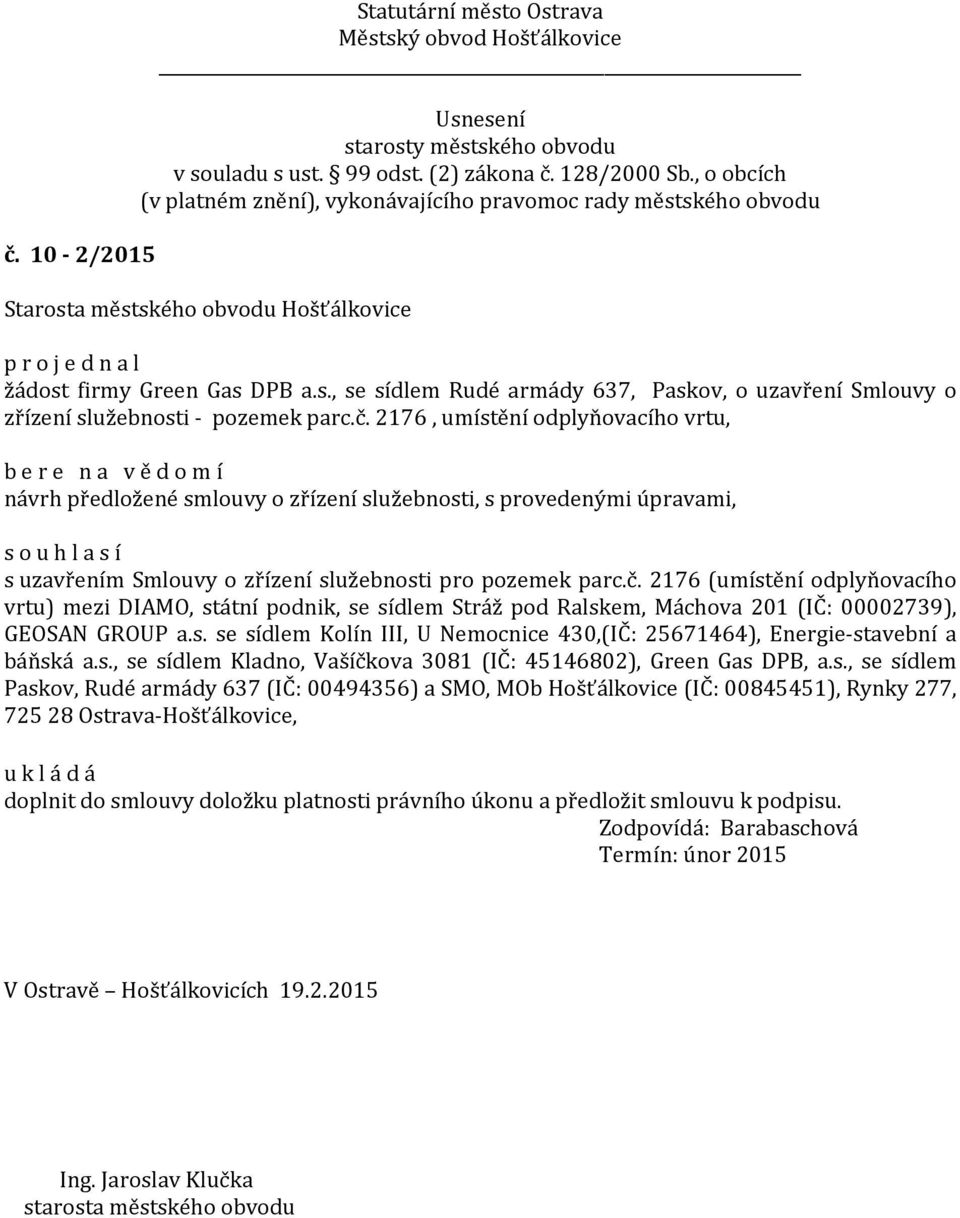 Statutární město Ostrava
Městský obvod Hošťálkovice

Usnesení
starosty městského obvodu
v souladu s ust. § 99 odst. (2) zákona č. 128/2000 Sb., o obcích
(v platném znění), vykonávajícího pravomoc rady městského obvodu

č. 10 - 2/2015

Starosta městského obvodu Hošťálkovice

p r o j e d n a l
žádost firmy Green Gas DPB a.s., se sídlem Rudé armády 637, Paskov, o uzavření Smlouvy o zřízení služebnosti - pozemek parc.č. 2176 , umístění odplyňovacího vrtu,

b e r e n a v ě d o m í
návrh předložené smlouvy o zřízení služebnosti, s provedenými úpravami,

s o u h l a s í
s uzavřením Smlouvy o zřízení služebnosti pro pozemek parc.č. 2176 (umístění odplyňovacího vrtu) mezi DIAMO, státní podnik, se sídlem Stráž pod Ralskem, Máchova 201 (IČ: 00002739), GEOSAN GROUP a.s. se sídlem Kolín III, U Nemocnice 430,(IČ: 25671464), Energie-stavební a báňská a.s., se sídlem Kladno, Vašíčkova 3081 (IČ: 45146802), Green Gas DPB, a.s., se sídlem Paskov, Rudé armády 637 (IČ: 00494356) a SMO, MOb Hošťálkovice (IČ: 00845451), Rynky 277, 725 28 Ostrava-Hošťálkovice,

u k l á d á
doplnit do smlouvy doložku platnosti právního úkonu a předložit smlouvu k podpisu.
Zodpovídá: Barabaschová
Termín: únor 2015

V Ostravě – Hošťálkovicích 19.2.2015

Ing. Jaroslav Klučka
starosta městského obvodu